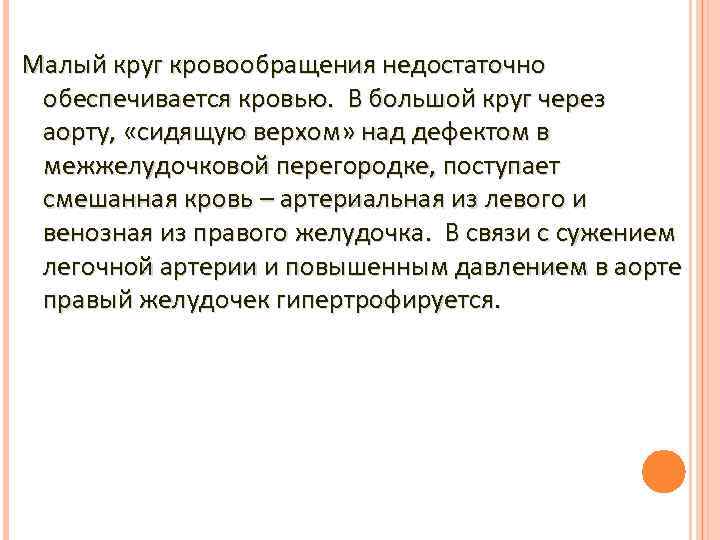 Малый круг кровообращения недостаточно обеспечивается кровью. В большой круг через аорту, «сидящую верхом» над дефектом в межжелудочковой перегородке, поступает смешанная кровь – артериальная из левого и венозная из правого желудочка. В связи с сужением легочной артерии и повышенным давлением в аорте правый желудочек гипертрофируется.